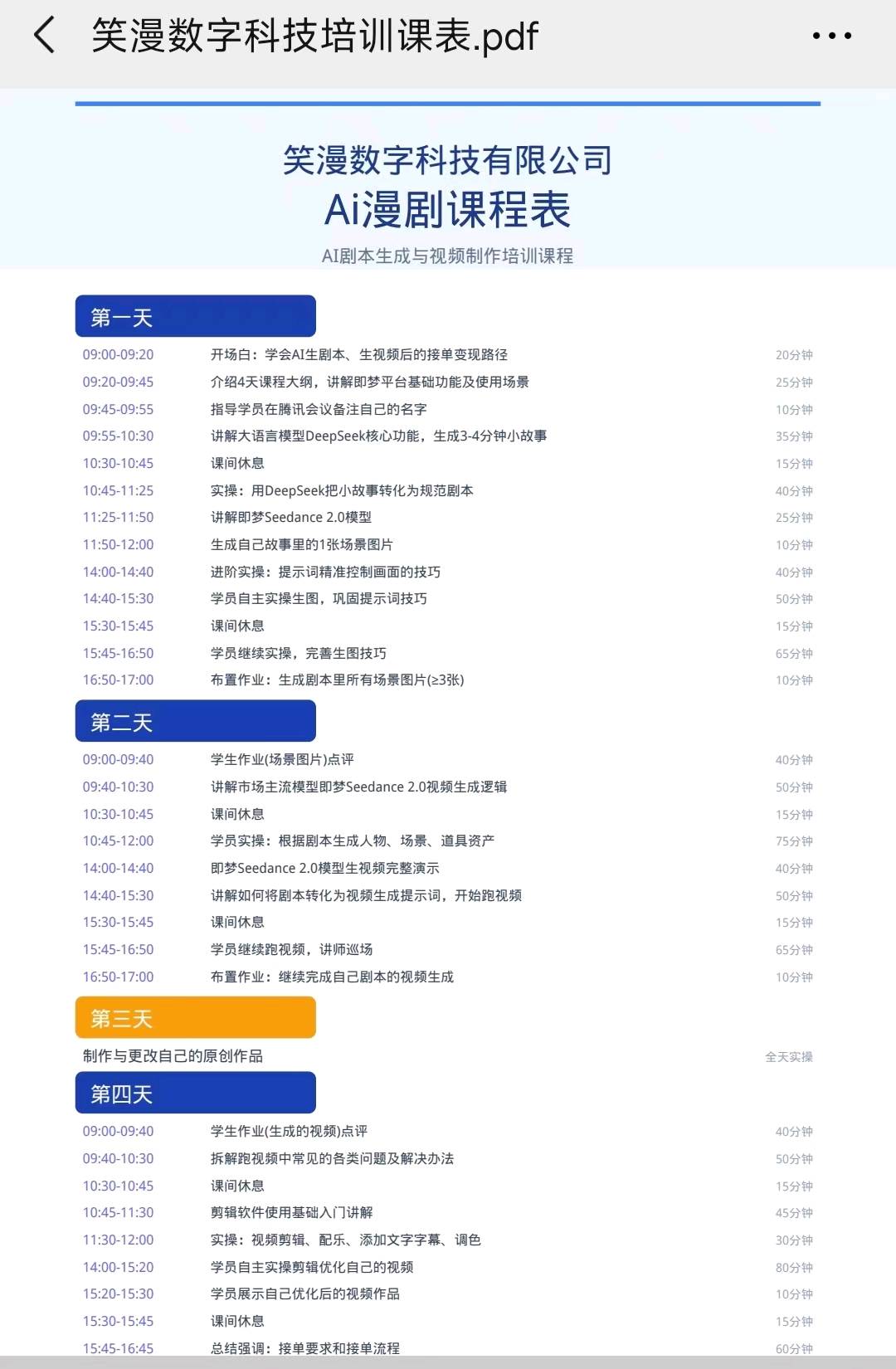 笑漫数字科技培训课表.pdf

笑漫数字科技有限公司
Ai漫剧课程表
AI剧本生成与视频制作培训课程

第一天

| 09:00-09:20 | 开场白：学会AI生剧本、生视频后的接单变现路径 | 20分钟 |
|---|---|---|
| 09:20-09:45 | 介绍4天课程大纲，讲解即梦平台基础功能及使用场景 | 25分钟 |
| 09:45-09:55 | 指导学员在腾讯会议备注自己的名字 | 10分钟 |
| 09:55-10:30 | 讲解大语言模型DeepSeek核心功能，生成3-4分钟小故事 | 35分钟 |
| 10:30-10:45 | 课间休息 | 15分钟 |
| 10:45-11:25 | 实操：用DeepSeek把小故事转化为规范剧本 | 40分钟 |
| 11:25-11:50 | 讲解即梦Seedance 2.0模型 | 25分钟 |
| 11:50-12:00 | 生成自己故事里的1张场景图片 | 10分钟 |
| 14:00-14:40 | 进阶实操：提示词精准控制画面的技巧 | 40分钟 |
| 14:40-15:30 | 学员自主实操生图，巩固提示词技巧 | 50分钟 |
| 15:30-15:45 | 课间休息 | 15分钟 |
| 15:45-16:50 | 学员继续实操，完善生图技巧 | 65分钟 |
| 16:50-17:00 | 布置作业：生成剧本里所有场景图片(≥3张) | 10分钟 |

第二天

| 09:00-09:40 | 学生作业(场景图片)点评 | 40分钟 |
|---|---|---|
| 09:40-10:30 | 讲解市场主流模型即梦Seedance 2.0视频生成逻辑 | 50分钟 |
| 10:30-10:45 | 课间休息 | 15分钟 |
| 10:45-12:00 | 学员实操：根据剧本生成人物、场景、道具资产 | 75分钟 |
| 14:00-14:40 | 即梦Seedance 2.0模型生视频完整演示 | 40分钟 |
| 14:40-15:30 | 讲解如何将剧本转化为视频生成提示词，开始跑视频 | 50分钟 |
| 15:30-15:45 | 课间休息 | 15分钟 |
| 15:45-16:50 | 学员继续跑视频，讲师巡场 | 65分钟 |
| 16:50-17:00 | 布置作业：继续完成自己剧本的视频生成 | 10分钟 |

第三天

制作与更改自己的原创作品 全天实操

第四天

| 09:00-09:40 | 学生作业(生成的视频)点评 | 40分钟 |
|---|---|---|
| 09:40-10:30 | 拆解跑视频中常见的各类问题及解决办法 | 50分钟 |
| 10:30-10:45 | 课间休息 | 15分钟 |
| 10:45-11:30 | 剪辑软件使用基础入门讲解 | 45分钟 |
| 11:30-12:00 | 实操：视频剪辑、配乐、添加文字字幕、调色 | 30分钟 |
| 14:00-15:20 | 学员自主实操剪辑优化自己的视频 | 80分钟 |
| 15:20-15:30 | 学员展示自己优化后的视频作品 | 10分钟 |
| 15:30-15:45 | 课间休息 | 15分钟 |
| 15:45-16:45 | 总结强调：接单要求和接单流程 | 60分钟 |